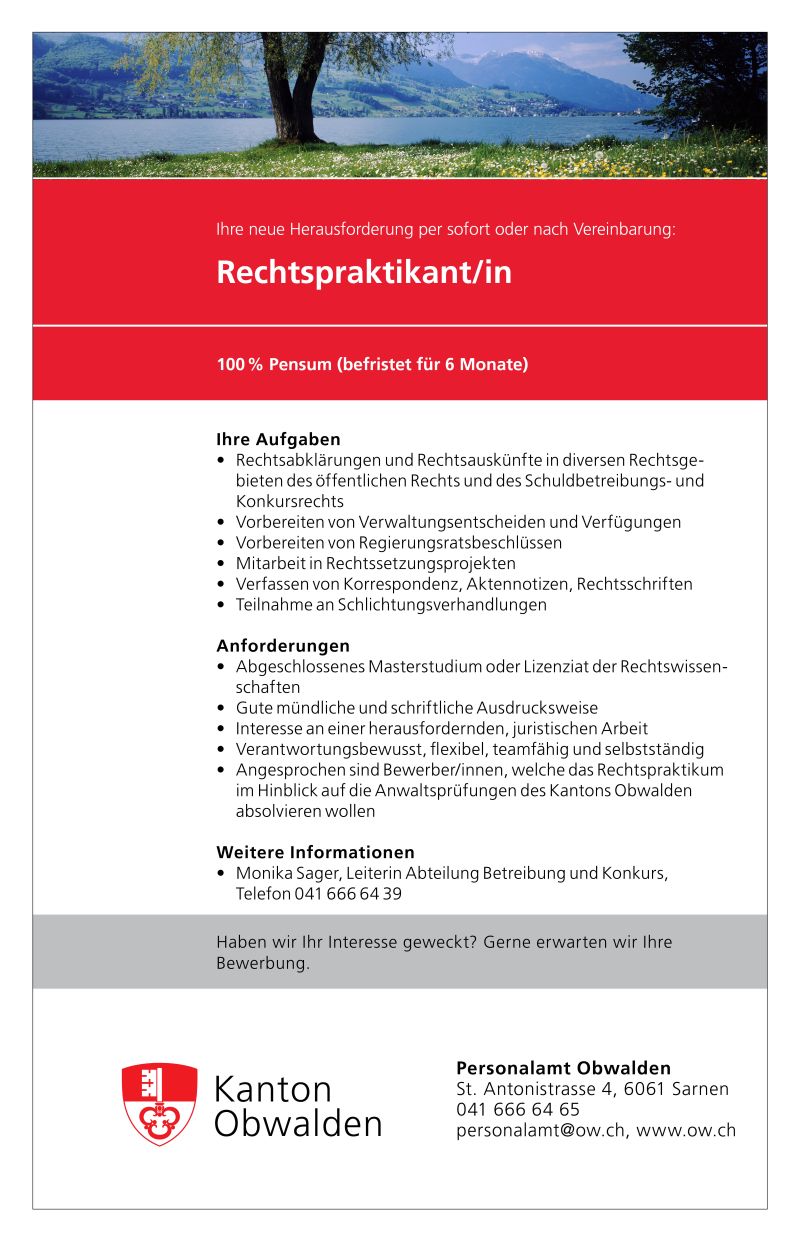 Ihre neue Herausforderung per sofort oder nach Vereinbarung:

Rechtspraktikant/in

100 % Pensum (befristet für 6 Monate)

Ihre Aufgaben
• Rechtsabklärungen und Rechtsauskünfte in diversen Rechtsgebieten des öffentlichen Rechts und des Schuldbetreibungs- und Konkursrechts
• Vorbereiten von Verwaltungsentscheiden und Verfügungen
• Vorbereiten von Regierungsratsbeschlüssen
• Mitarbeit in Rechtssetzungsprojekten
• Verfassen von Korrespondenz, Aktennotizen, Rechtsschriften
• Teilnahme an Schlichtungsverhandlungen

Anforderungen
• Abgeschlossenes Masterstudium oder Lizenziat der Rechtswissenschaften
• Gute mündliche und schriftliche Ausdrucksweise
• Interesse an einer herausfordernden, juristischen Arbeit
• Verantwortungsbewusst, flexibel, teamfähig und selbstständig
• Angesprochen sind Bewerber/innen, welche das Rechtspraktikum im Hinblick auf die Anwaltsprüfungen des Kantons Obwalden absolvieren wollen

Weitere Informationen
• Monika Sager, Leiterin Abteilung Betreibung und Konkurs, Telefon 041 666 64 39

Haben wir Ihr Interesse geweckt? Gerne erwarten wir Ihre Bewerbung.

Kanton Obwalden

Personalamt Obwalden
St. Antonistrasse 4, 6061 Sarnen
041 666 64 65
personalamt@ow.ch, www.ow.ch